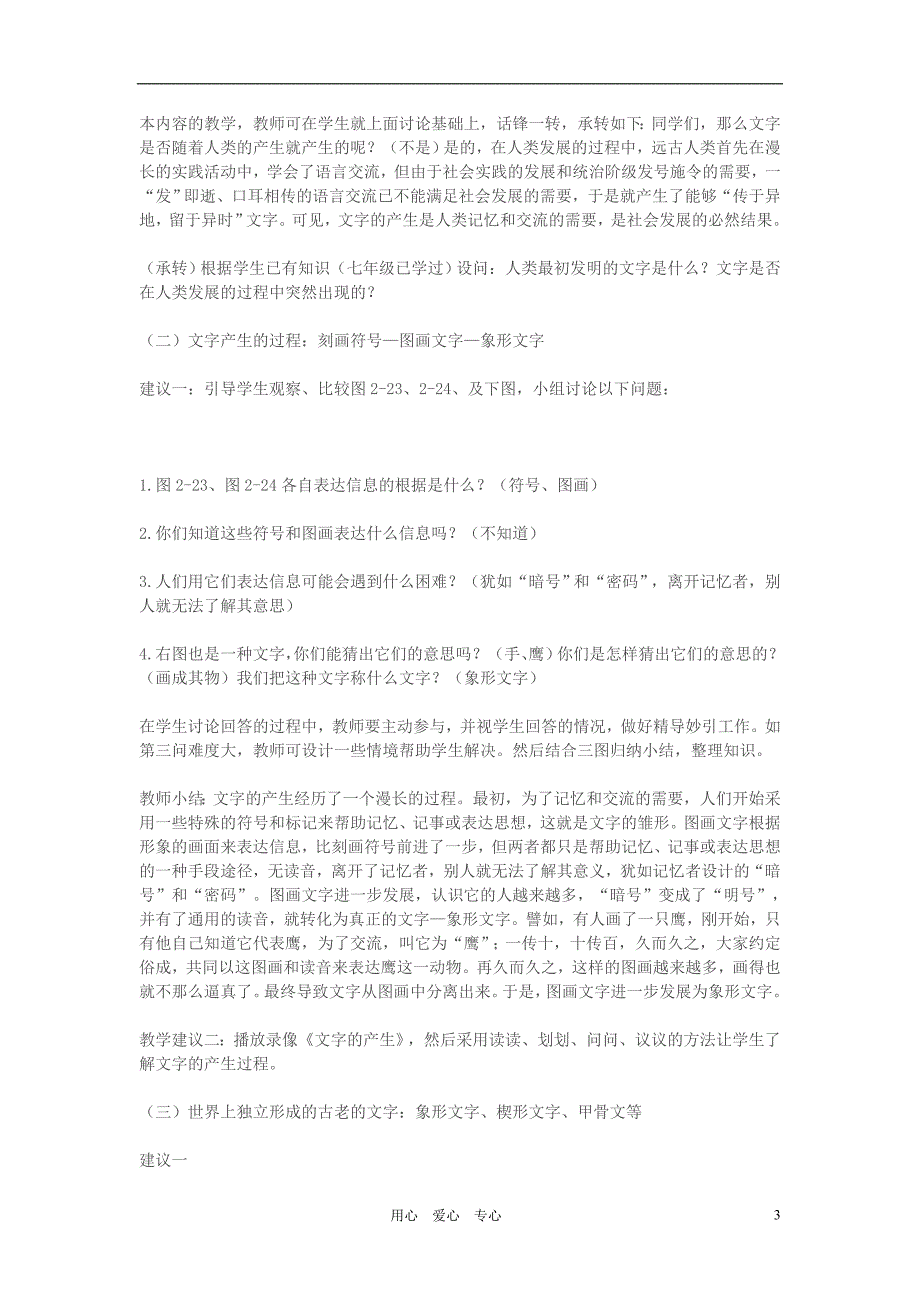 本内容的教学，教师可在学生就上面讨论基础上，话锋一转，承转如下：同学们，那么文字是否随着人类的产生就产生的呢？（不是）是的，在人类发展的过程中，远古人类首先在漫长的实践活动中，学会了语言交流，但由于社会实践的发展和统治阶级发号施令的需要，一“发”即逝、口耳相传的语言交流已不能满足社会发展的需要，于是就产生了能够“传于异地，留于异时”文字。可见，文字的产生是人类记忆和交流的需要，是社会发展的必然结果。

（承转）根据学生已有知识（七年级已学过）设问：人类最初发明的文字是什么？文字是否在人类发展的过程中突然出现的？

（二）文字产生的过程：刻画符号—图画文字—象形文字

建议一：引导学生观察、比较图 2-23、2-24、及下图，小组讨论以下问题：

1.图 2-23、图 2-24 各自表达信息的根据是什么？（符号、图画）

2.你们知道这些符号和图画表达什么信息吗？（不知道）

3.人们用它们表达信息可能会遇到什么困难？（犹如“暗号”和“密码”，离开记忆者，别人就无法了解其意思）

4.右图也是一种文字，你们能猜出它们的意思吗？（手、鹰）你们是怎样猜出它们的意思的？（画成其物）我们把这种文字称什么文字？（象形文字）

在学生讨论回答的过程中，教师要主动参与，并视学生回答的情况，做好精导妙引工作。如第三问难度大，教师可设计一些情境帮助学生解决。然后结合三图归纳小结，整理知识。

教师小结：文字的产生经历了一个漫长的过程。最初，为了记忆和交流的需要，人们开始采用一些特殊的符号和标记来帮助记忆、记事或表达思想，这就是文字的雏形。图画文字根据形象的画面来表达信息，比刻画符号前进了一步，但两者都只是帮助记忆、记事或表达思想的一种手段途径，无读音，离开了记忆者，别人就无法了解其意义，犹如记忆者设计的“暗号”和“密码”。图画文字进一步发展，认识它的人越来越多，“暗号”变成了“明号”，并有了通用的读音，就转化为真正的文字—象形文字。譬如，有人画了一只鹰，刚开始，只有他自己知道它代表鹰，为了交流，叫它为“鹰”；一传十，十传百，久而久之，大家约定俗成，共同以这图画和读音来表达鹰这一动物。再久而久之，这样的图画越来越多，画得也就不那么逼真了。最终导致文字从图画中分离出来。于是，图画文字进一步发展为象形文字。

教学建议二：播放录像《文字的产生》，然后采用读读、划划、问问、议议的方法让学生了解文字的产生过程。

（三）世界上独立形成的古老的文字：象形文字、楔形文字、甲骨文等

建议一

用心 爱心 专心 3